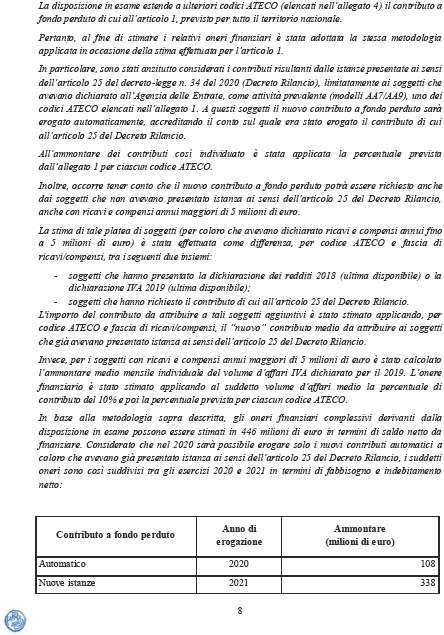 La disposizione in esame estende a ulteriori codici ATECO (elencati nell'allegato 4) il contributo a fondo perduto di cui all'articolo 1, previsto per tutto il territorio nazionale.

Pertanto, al fine di stimare i relativi oneri finanziari è stata adottata la stessa metodologia applicata in occasione della stima effettuata per l'articolo 1.

In particolare, sono stati anzitutto considerati i contributi risultanti dalle istanze presentate ai sensi dell'articolo 25 del decreto-legge n. 34 del 2020 (Decreto Rilancio), limitatamente ai soggetti che avevano dichiarato all'Agenzia delle Entrate, come attività prevalente (modelli AA7/AA9), uno dei codici ATECO elencati nell'allegato 1. A questi soggetti il nuovo contributo a fondo perduto sarà erogato automaticamente, accreditando il conto sul quale era stato erogato il contributo di cui all'articolo 25 del Decreto Rilancio.

All'ammontare dei contributi così individuato è stata applicata la percentuale prevista dall'allegato 1 per ciascun codice ATECO.

Inoltre, occorre tener conto che il nuovo contributo a fondo perduto potrà essere richiesto anche dai soggetti che non avevano presentato istanza ai sensi dell'articolo 25 del Decreto Rilancio, anche con ricavi e compensi annui maggiori di 5 milioni di euro.

La stima di tale platea di soggetti (per coloro che avevano dichiarato ricavi e compensi annui fino a 5 milioni di euro) è stata effettuata come differenza, per codice ATECO e fascia di ricavi/compensi, tra i seguenti due insiemi:

- soggetti che hanno presentato la dichiarazione dei redditi 2018 (ultima disponibile) o la dichiarazione IVA 2019 (ultima disponibile);
- soggetti che hanno richiesto il contributo di cui all'articolo 25 del Decreto Rilancio.

L'importo del contributo da attribuire a tali soggetti aggiuntivi è stato stimato applicando, per codice ATECO e fascia di ricavi/compensi, il "nuovo" contributo medio da attribuire ai soggetti che già avevano presentato istanza ai sensi dell'articolo 25 del Decreto Rilancio.

Invece, per i soggetti con ricavi e compensi annui maggiori di 5 milioni di euro è stato calcolato l'ammontare medio mensile individuale del volume d'affari IVA dichiarato per il 2019. L'onere finanziario è stato stimato applicando al suddetto volume d'affari medio la percentuale di contributo del 10% e poi la percentuale prevista per ciascun codice ATECO.

In base alla metodologia sopra descritta, gli oneri finanziari complessivi derivanti dalla disposizione in esame possono essere stimati in 446 milioni di euro in termini di saldo netto da finanziare. Considerato che nel 2020 sarà possibile erogare solo i nuovi contributi automatici a coloro che avevano già presentato istanza ai sensi dell'articolo 25 del Decreto Rilancio, i suddetti oneri sono così suddivisi tra gli esercizi 2020 e 2021 in termini di fabbisogno e indebitamento netto:

| Contributo a fondo perduto | Anno di erogazione | Ammontare (milioni di euro) |
|---|---|---|
| Automatico | 2020 | 108 |
| Nuove istanze | 2021 | 338 |

8